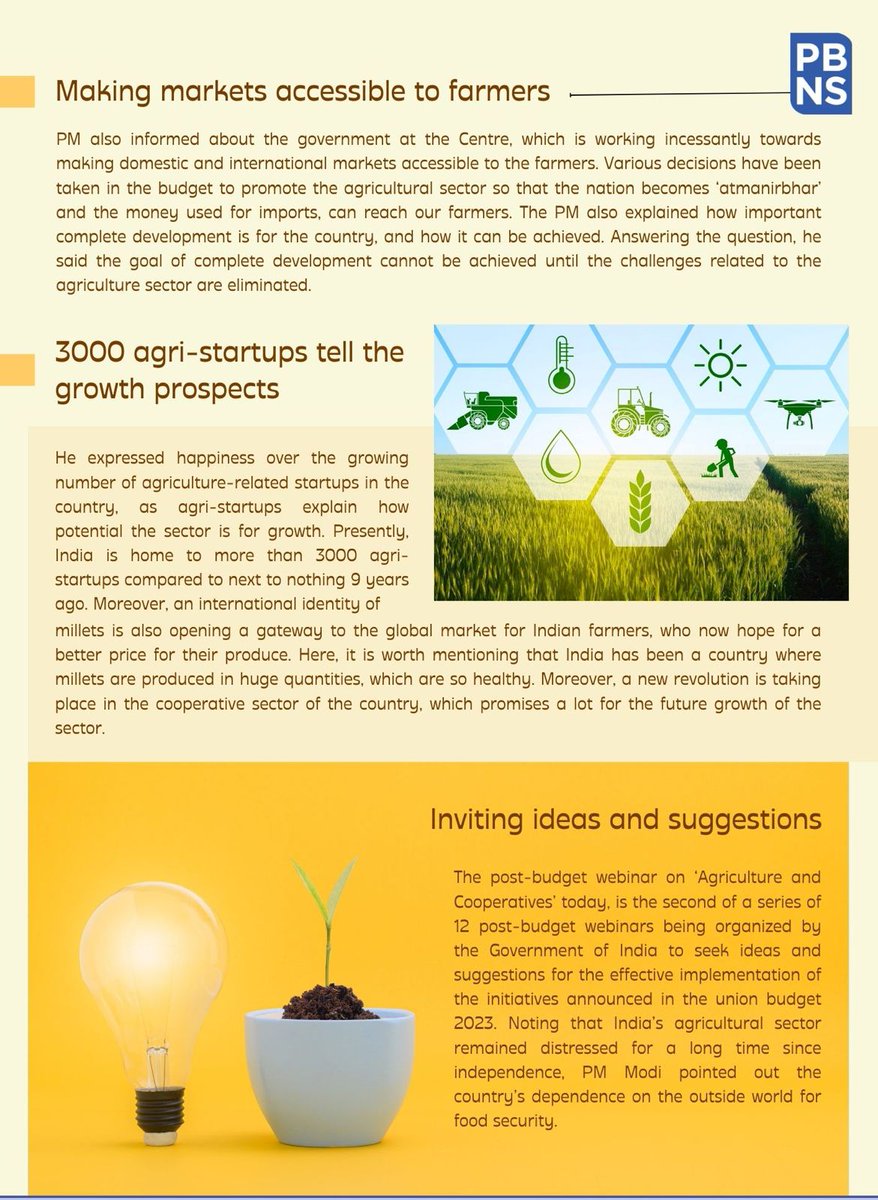 PB
NS

Making markets accessible to farmers

PM also informed about the government at the Centre, which is working incessantly towards making domestic and international markets accessible to the farmers. Various decisions have been taken in the budget to promote the agricultural sector so that the nation becomes 'atmanirbhar' and the money used for imports, can reach our farmers. The PM also explained how important complete development is for the country, and how it can be achieved. Answering the question, he said the goal of complete development cannot be achieved until the challenges related to the agriculture sector are eliminated.

3000 agri-startups tell the growth prospects

He expressed happiness over the growing number of agriculture-related startups in the country, as agri-startups explain how potential the sector is for growth. Presently, India is home to more than 3000 agri-startups compared to next to nothing 9 years ago. Moreover, an international identity of millets is also opening a gateway to the global market for Indian farmers, who now hope for a better price for their produce. Here, it is worth mentioning that India has been a country where millets are produced in huge quantities, which are so healthy. Moreover, a new revolution is taking place in the cooperative sector of the country, which promises a lot for the future growth of the sector.

Inviting ideas and suggestions

The post-budget webinar on 'Agriculture and Cooperatives' today, is the second of a series of 12 post-budget webinars being organized by the Government of India to seek ideas and suggestions for the effective implementation of the initiatives announced in the union budget 2023. Noting that India's agricultural sector remained distressed for a long time since independence, PM Modi pointed out the country's dependence on the outside world for food security.